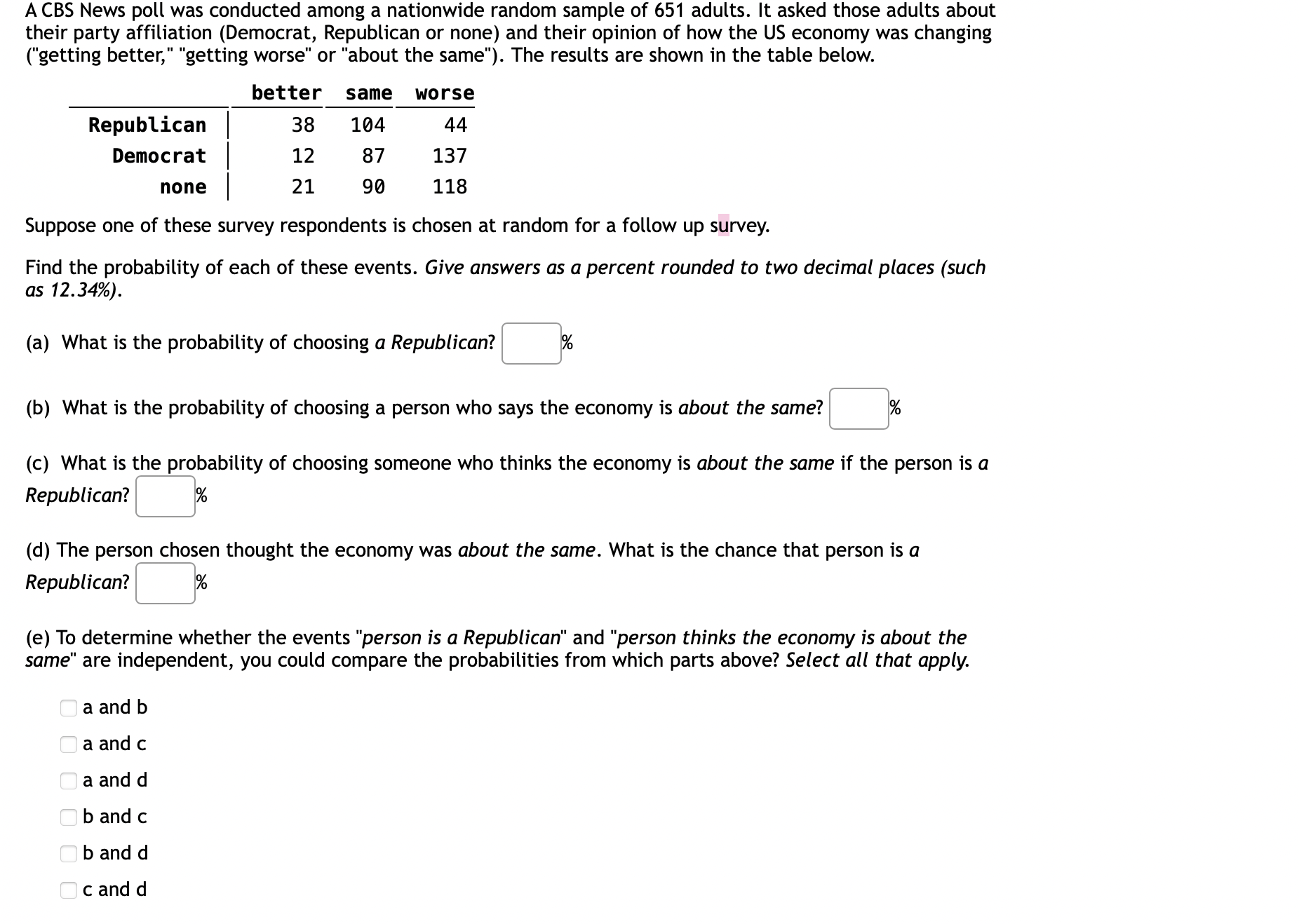 A CBS News poll was conducted among a nationwide random sample of 651 adults. It asked those adults about their party affiliation (Democrat, Republican or none) and their opinion of how the US economy was changing ("getting better," "getting worse" or "about the same"). The results are shown in the table below.

| | better | same | worse |
|---|---|---|---|
| Republican | 38 | 104 | 44 |
| Democrat | 12 | 87 | 137 |
| none | 21 | 90 | 118 |

Suppose one of these survey respondents is chosen at random for a follow up survey.

Find the probability of each of these events. Give answers as a percent rounded to two decimal places (such as 12.34%).

(a) What is the probability of choosing a Republican? %

(b) What is the probability of choosing a person who says the economy is about the same? %

(c) What is the probability of choosing someone who thinks the economy is about the same if the person is a Republican? %

(d) The person chosen thought the economy was about the same. What is the chance that person is a Republican? %

(e) To determine whether the events "person is a Republican" and "person thinks the economy is about the same" are independent, you could compare the probabilities from which parts above? Select all that apply.

a and b
a and c
a and d
b and c
b and d
c and d